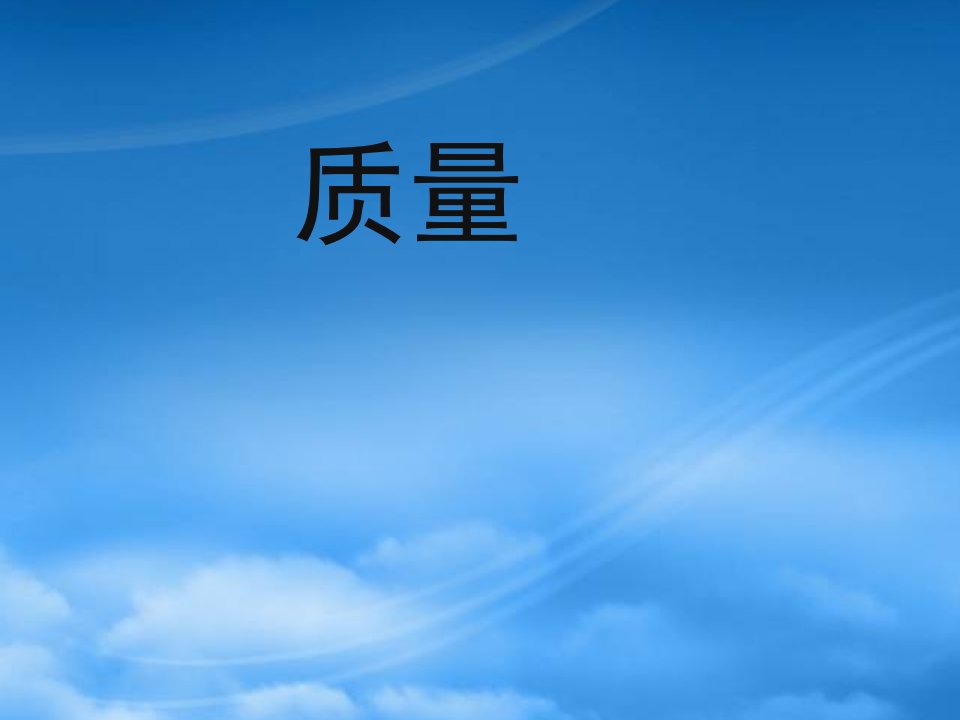 质量